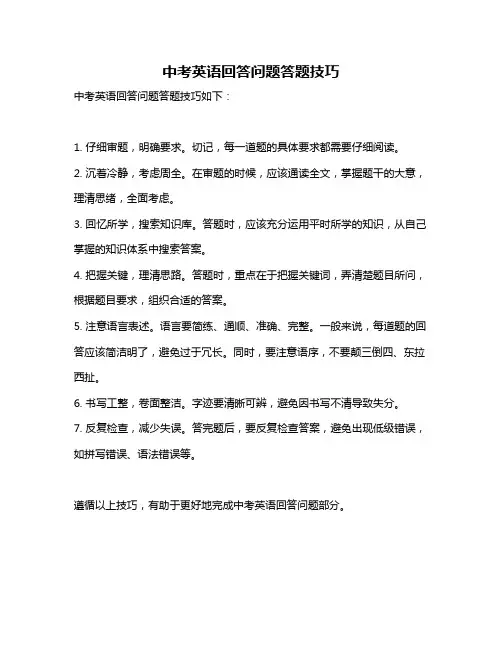 中考英语回答问题答题技巧

中考英语回答问题答题技巧如下：

1. 仔细审题，明确要求。切记，每一道题的具体要求都需要仔细阅读。

2. 沉着冷静，考虑周全。在审题的时候，应该通读全文，掌握题干的大意，理清思绪，全面考虑。

3. 回忆所学，搜索知识库。答题时，应该充分运用平时所学的知识，从自己掌握的知识体系中搜索答案。

4. 把握关键，理清思路。答题时，重点在于把握关键词，弄清楚题目所问，根据题目要求，组织合适的答案。

5. 注意语言表述。语言要简练、通顺、准确、完整。一般来说，每道题的回答应该简洁明了，避免过于冗长。同时，要注意语序，不要颠三倒四、东拉西扯。

6. 书写工整，卷面整洁。字迹要清晰可辨，避免因书写不清导致失分。

7. 反复检查，减少失误。答完题后，要反复检查答案，避免出现低级错误，如拼写错误、语法错误等。

遵循以上技巧，有助于更好地完成中考英语回答问题部分。